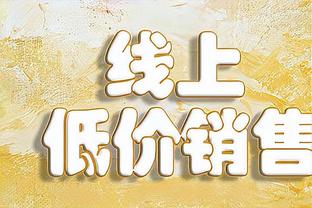 线上
低价销售